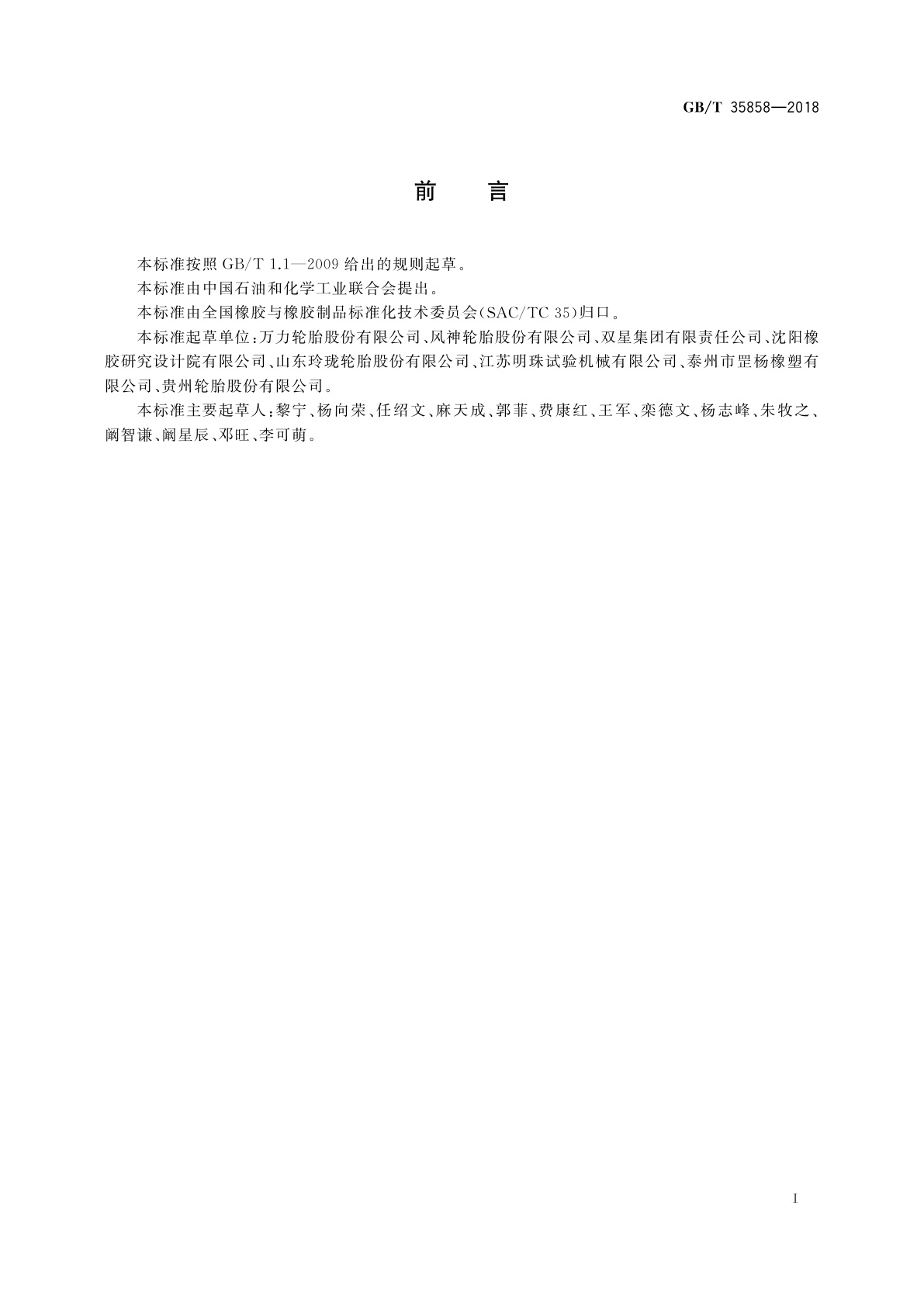 GB/T 35858—2018

前　言

本标准按照 GB/T 1.1—2009 给出的规则起草。

本标准由中国石油和化学工业联合会提出。

本标准由全国橡胶与橡胶制品标准化技术委员会(SAC/TC 35)归口。

本标准起草单位:万力轮胎股份有限公司、风神轮胎股份有限公司、双星集团有限责任公司、沈阳橡胶研究设计院有限公司、山东玲珑轮胎股份有限公司、江苏明珠试验机械有限公司、泰州市罡杨橡塑有限公司、贵州轮胎股份有限公司。

本标准主要起草人:黎宁、杨向荣、任绍文、麻天成、郭菲、费康红、王军、栾德文、杨志峰、朱牧之、阚智谦、阚星辰、邓旺、李可萌。

I